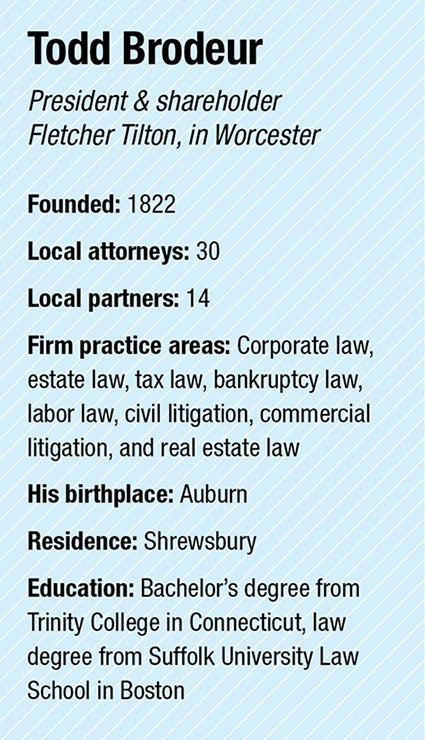 Todd Brodeur

President & shareholder
Fletcher Tilton, in Worcester

Founded: 1822

Local attorneys: 30

Local partners: 14

Firm practice areas: Corporate law, estate law, tax law, bankruptcy law, labor law, civil litigation, commercial litigation, and real estate law

His birthplace: Auburn

Residence: Shrewsbury

Education: Bachelor's degree from Trinity College in Connecticut, law degree from Suffolk University Law School in Boston